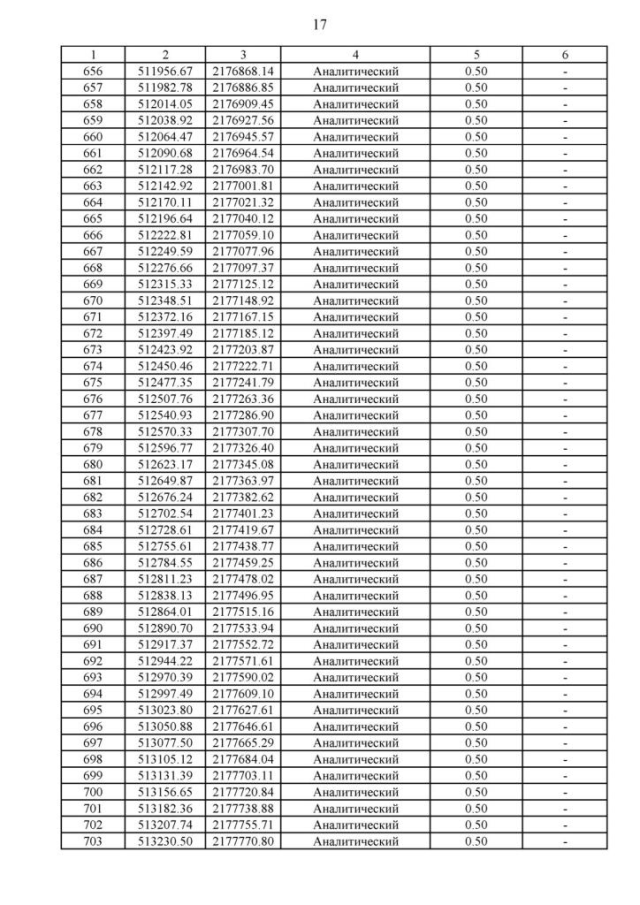 17

| 1 | 2 | 3 | 4 | 5 | 6 |
|---|---|---|---|---|---|
| 656 | 511956.67 | 2176868.14 | Аналитический | 0.50 | - |
| 657 | 511982.78 | 2176886.85 | Аналитический | 0.50 | - |
| 658 | 512014.05 | 2176909.45 | Аналитический | 0.50 | - |
| 659 | 512038.92 | 2176927.56 | Аналитический | 0.50 | - |
| 660 | 512064.47 | 2176945.57 | Аналитический | 0.50 | - |
| 661 | 512090.68 | 2176964.54 | Аналитический | 0.50 | - |
| 662 | 512117.28 | 2176983.70 | Аналитический | 0.50 | - |
| 663 | 512142.92 | 2177001.81 | Аналитический | 0.50 | - |
| 664 | 512170.11 | 2177021.32 | Аналитический | 0.50 | - |
| 665 | 512196.64 | 2177040.12 | Аналитический | 0.50 | - |
| 666 | 512222.81 | 2177059.10 | Аналитический | 0.50 | - |
| 667 | 512249.59 | 2177077.96 | Аналитический | 0.50 | - |
| 668 | 512276.66 | 2177097.37 | Аналитический | 0.50 | - |
| 669 | 512315.33 | 2177125.12 | Аналитический | 0.50 | - |
| 670 | 512348.51 | 2177148.92 | Аналитический | 0.50 | - |
| 671 | 512372.16 | 2177167.15 | Аналитический | 0.50 | - |
| 672 | 512397.49 | 2177185.12 | Аналитический | 0.50 | - |
| 673 | 512423.92 | 2177203.87 | Аналитический | 0.50 | - |
| 674 | 512450.46 | 2177222.71 | Аналитический | 0.50 | - |
| 675 | 512477.35 | 2177241.79 | Аналитический | 0.50 | - |
| 676 | 512507.76 | 2177263.36 | Аналитический | 0.50 | - |
| 677 | 512540.93 | 2177286.90 | Аналитический | 0.50 | - |
| 678 | 512570.33 | 2177307.70 | Аналитический | 0.50 | - |
| 679 | 512596.77 | 2177326.40 | Аналитический | 0.50 | - |
| 680 | 512623.17 | 2177345.08 | Аналитический | 0.50 | - |
| 681 | 512649.87 | 2177363.97 | Аналитический | 0.50 | - |
| 682 | 512676.24 | 2177382.62 | Аналитический | 0.50 | - |
| 683 | 512702.54 | 2177401.23 | Аналитический | 0.50 | - |
| 684 | 512728.61 | 2177419.67 | Аналитический | 0.50 | - |
| 685 | 512755.61 | 2177438.77 | Аналитический | 0.50 | - |
| 686 | 512784.55 | 2177459.25 | Аналитический | 0.50 | - |
| 687 | 512811.23 | 2177478.02 | Аналитический | 0.50 | - |
| 688 | 512838.13 | 2177496.95 | Аналитический | 0.50 | - |
| 689 | 512864.01 | 2177515.16 | Аналитический | 0.50 | - |
| 690 | 512890.70 | 2177533.94 | Аналитический | 0.50 | - |
| 691 | 512917.37 | 2177552.72 | Аналитический | 0.50 | - |
| 692 | 512944.22 | 2177571.61 | Аналитический | 0.50 | - |
| 693 | 512970.39 | 2177590.02 | Аналитический | 0.50 | - |
| 694 | 512997.49 | 2177609.10 | Аналитический | 0.50 | - |
| 695 | 513023.80 | 2177627.61 | Аналитический | 0.50 | - |
| 696 | 513050.88 | 2177646.61 | Аналитический | 0.50 | - |
| 697 | 513077.50 | 2177665.29 | Аналитический | 0.50 | - |
| 698 | 513105.12 | 2177684.04 | Аналитический | 0.50 | - |
| 699 | 513131.39 | 2177703.11 | Аналитический | 0.50 | - |
| 700 | 513156.65 | 2177720.84 | Аналитический | 0.50 | - |
| 701 | 513182.36 | 2177738.88 | Аналитический | 0.50 | - |
| 702 | 513207.74 | 2177755.71 | Аналитический | 0.50 | - |
| 703 | 513230.50 | 2177770.80 | Аналитический | 0.50 | - |